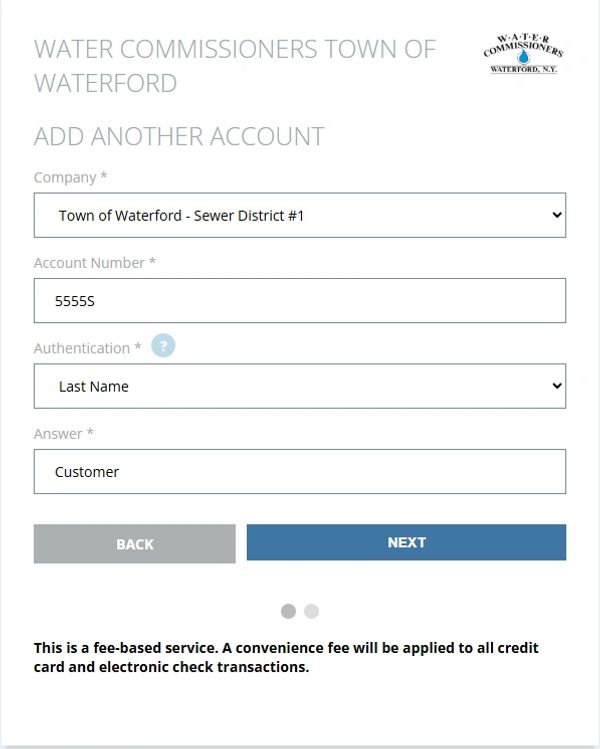 WATER COMMISSIONERS TOWN OF WATERFORD

W·A·T·E·R COMMISSIONERS WATERFORD, N.Y.

ADD ANOTHER ACCOUNT

Company *

Town of Waterford - Sewer District #1

Account Number *

5555S

Authentication *

?

Last Name

Answer *

Customer

BACK

NEXT

This is a fee-based service. A convenience fee will be applied to all credit card and electronic check transactions.